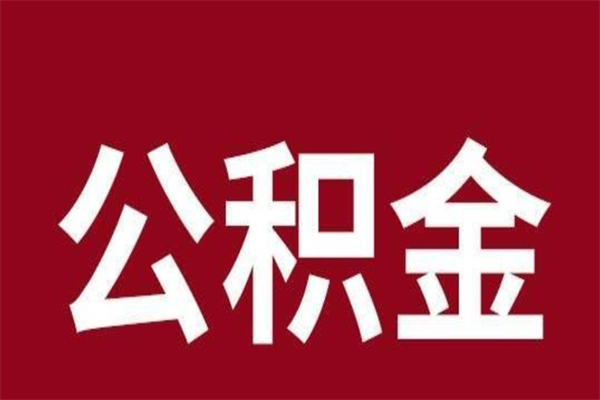 公积金